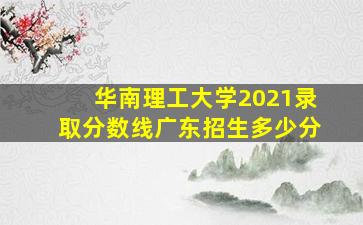 华南理工大学2021录取分数线广东招生多少分